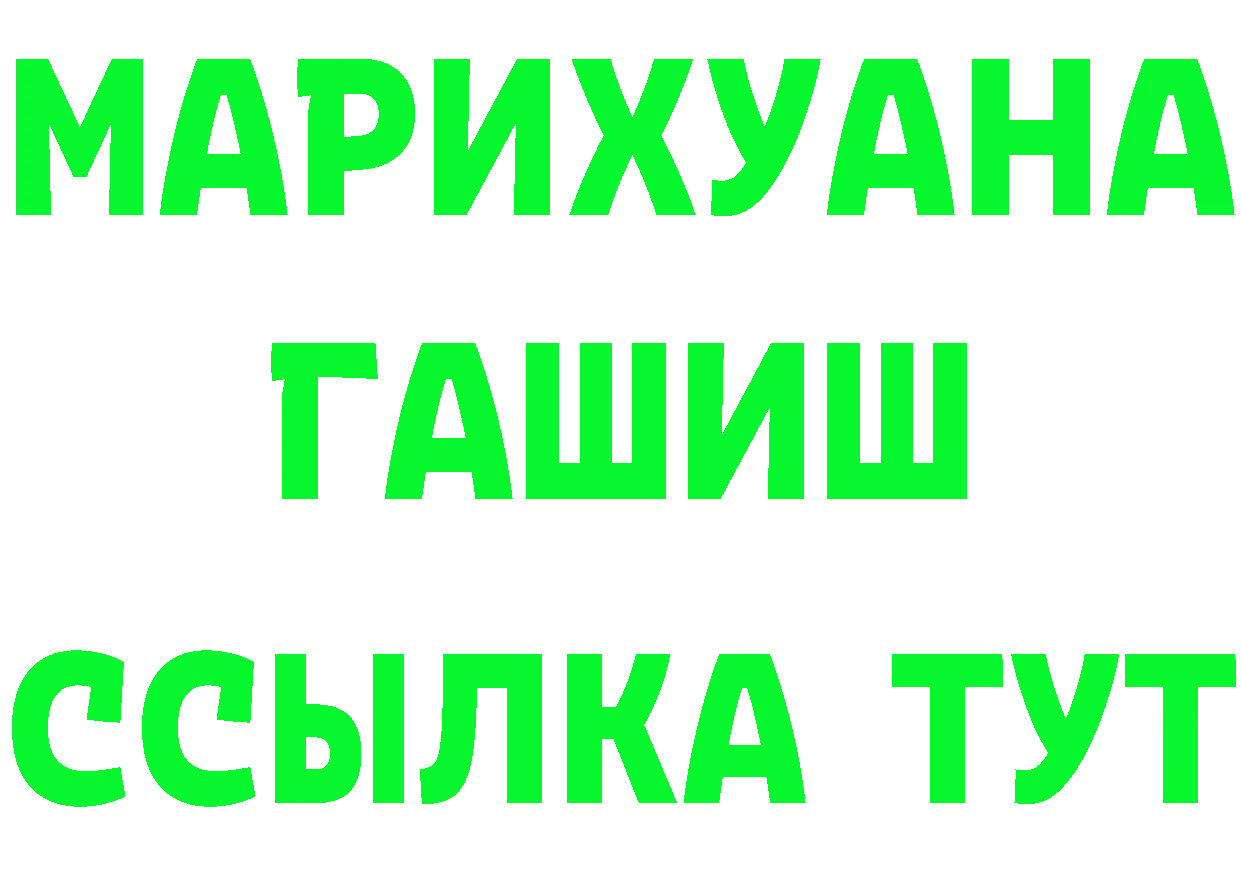 МАРИХУАНА
ГАШИШ
ССЫЛКА ТУТ